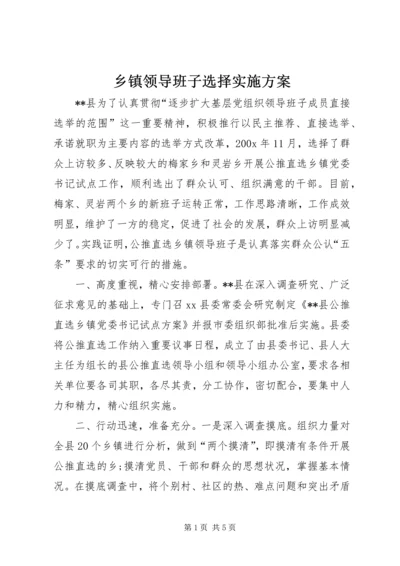 乡镇领导班子选择实施方案

**县为了认真贯彻“逐步扩大基层党组织领导班子成员直接选举的范围”这一重要精神，积极推行以民主推荐、直接选举、承诺就职为主要内容的选举方式改革，200x年11月，选择了群众上访较多、反映较大的梅家乡和灵岩乡开展公推直选乡镇党委书记试点工作，顺利选出了群众认可、组织满意的干部。目前，梅家、灵岩两个乡的新班子运转正常，工作思路清晰，工作成效明显，维护了一方的稳定，促进了社会的发展，群众上访明显减少了。实践证明，公推直选乡镇领导班子是认真落实群众公认“五条”要求的切实可行的措施。

一、高度重视，精心安排部署。**县在深入调查研究、广泛征求意见的基础上，专门召xx县委常委会研究制定《**县公推直选乡镇党委书记试点方案》并报市委组织部批准后实施。县委将公推直选工作纳入重要议事日程，成立了由县委书记、县人大主任为组长的县公推直选领导小组和领导小组办公室，要求各相关单位要各司其职，各尽其责，分工协作，密切配合，要集中人力和精力，精心组织实施。

二、行动迅速，准备充分。一是深入调查摸底。组织力量对全县20个乡镇进行分析，做到“两个摸清”，即摸清有条件开展公推直选的乡；摸清党员、干部和群众的思想状况，掌握基本情况。在摸底调查中，将个别村、社区的热、难点问题和突出矛盾

第1页 共5页